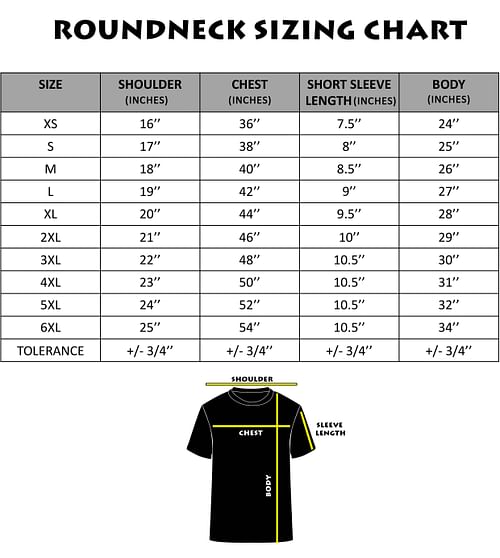 ROUNDNECK SIZING CHART

| SIZE | SHOULDER (INCHES) | CHEST (INCHES) | SHORT SLEEVE LENGTH (INCHES) | BODY (INCHES) |
|---|---|---|---|---|
| XS | 16" | 36" | 7.5" | 24" |
| S | 17" | 38" | 8" | 25" |
| M | 18" | 40" | 8.5" | 26" |
| L | 19" | 42" | 9" | 27" |
| XL | 20" | 44" | 9.5" | 28" |
| 2XL | 21" | 46" | 10" | 29" |
| 3XL | 22" | 48" | 10.5" | 30" |
| 4XL | 23" | 50" | 10.5" | 31" |
| 5XL | 24" | 52" | 10.5" | 32" |
| 6XL | 25" | 54" | 10.5" | 34" |
| TOLERANCE | +/- 3/4" | +/- 3/4" | +/- 3/4" | +/- 3/4" |

SHOULDER
CHEST
SLEEVE LENGTH
BODY